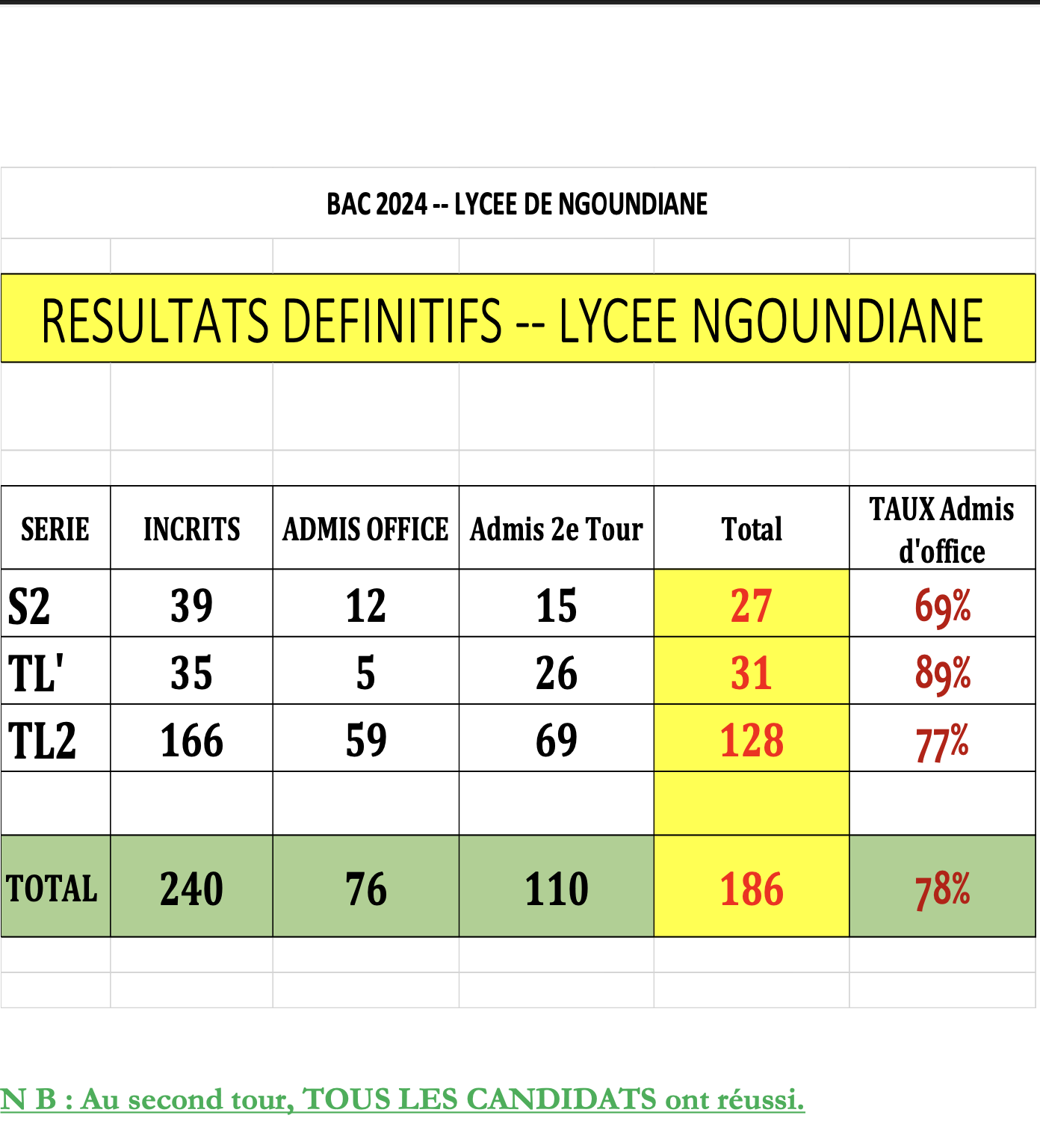 BAC 2024 -- LYCEE DE NGOUNDIANE

RESULTATS DEFINITIFS -- LYCEE NGOUNDIANE

| SERIE | INCRITS | ADMIS OFFICE | Admis 2e Tour | Total | TAUX Admis d'office |
|---|---|---|---|---|---|
| S2 | 39 | 12 | 15 | 27 | 69% |
| TL' | 35 | 5 | 26 | 31 | 89% |
| TL2 | 166 | 59 | 69 | 128 | 77% |
| | | | | | |
| TOTAL | 240 | 76 | 110 | 186 | 78% |

N B : Au second tour, TOUS LES CANDIDATS ont réussi.